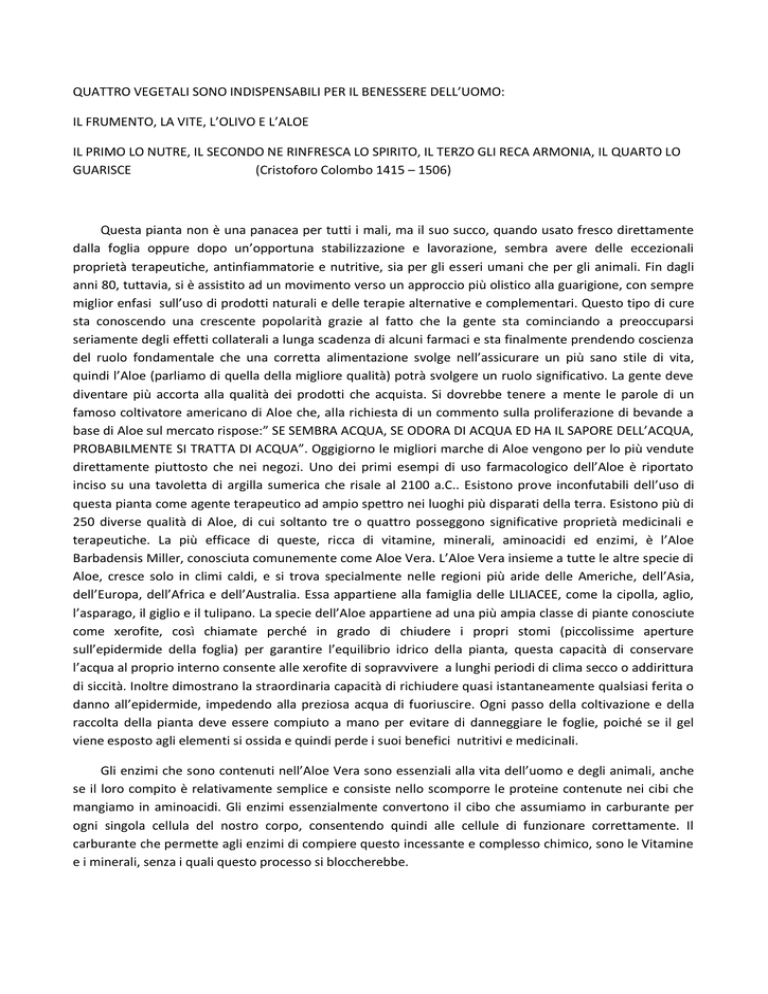 QUATTRO VEGETALI SONO INDISPENSABILI PER IL BENESSERE DELL'UOMO:

IL FRUMENTO, LA VITE, L'OLIVO E L'ALOE

IL PRIMO LO NUTRE, IL SECONDO NE RINFRESCA LO SPIRITO, IL TERZO GLI RECA ARMONIA, IL QUARTO LO GUARISCE (Cristoforo Colombo 1415 – 1506)

Questa pianta non è una panacea per tutti i mali, ma il suo succo, quando usato fresco direttamente dalla foglia oppure dopo un'opportuna stabilizzazione e lavorazione, sembra avere delle eccezionali proprietà terapeutiche, antinfiammatorie e nutritive, sia per gli esseri umani che per gli animali. Fin dagli anni 80, tuttavia, si è assistito ad un movimento verso un approccio più olistico alla guarigione, con sempre miglior enfasi sull'uso di prodotti naturali e delle terapie alternative e complementari. Questo tipo di cure sta conoscendo una crescente popolarità grazie al fatto che la gente sta cominciando a preoccuparsi seriamente degli effetti collaterali a lunga scadenza di alcuni farmaci e sta finalmente prendendo coscienza del ruolo fondamentale che una corretta alimentazione svolge nell'assicurare un più sano stile di vita, quindi l'Aloe (parliamo di quella della migliore qualità) potrà svolgere un ruolo significativo. La gente deve diventare più accorta alla qualità dei prodotti che acquista. Si dovrebbe tenere a mente le parole di un famoso coltivatore americano di Aloe che, alla richiesta di un commento sulla proliferazione di bevande a base di Aloe sul mercato rispose:" SE SEMBRA ACQUA, SE ODORA DI ACQUA ED HA IL SAPORE DELL'ACQUA, PROBABILMENTE SI TRATTA DI ACQUA". Oggigiorno le migliori marche di Aloe vengono per lo più vendute direttamente piuttosto che nei negozi. Uno dei primi esempi di uso farmacologico dell'Aloe è riportato inciso su una tavoletta di argilla sumerica che risale al 2100 a.C.. Esistono prove inconfutabili dell'uso di questa pianta come agente terapeutico ad ampio spettro nei luoghi più disparati della terra. Esistono più di 250 diverse qualità di Aloe, di cui soltanto tre o quattro posseggono significative proprietà medicinali e terapeutiche. La più efficace di queste, ricca di vitamine, minerali, aminoacidi ed enzimi, è l'Aloe Barbadensis Miller, conosciuta comunemente come Aloe Vera. L'Aloe Vera insieme a tutte le altre specie di Aloe, cresce solo in climi caldi, e si trova specialmente nelle regioni più aride delle Americhe, dell'Asia, dell'Europa, dell'Africa e dell'Australia. Essa appartiene alla famiglia delle LILIACEE, come la cipolla, aglio, l'asparago, il giglio e il tulipano. La specie dell'Aloe appartiene ad una più ampia classe di piante conosciute come xerofite, così chiamate perché in grado di chiudere i propri stomi (piccolissime aperture sull'epidermide della foglia) per garantire l'equilibrio idrico della pianta, questa capacità di conservare l'acqua al proprio interno consente alle xerofite di sopravvivere a lunghi periodi di clima secco o addirittura di siccità. Inoltre dimostrano la straordinaria capacità di richiudere quasi istantaneamente qualsiasi ferita o danno all'epidermide, impedendo alla preziosa acqua di fuoriuscire. Ogni passo della coltivazione e della raccolta della pianta deve essere compiuto a mano per evitare di danneggiare le foglie, poiché se il gel viene esposto agli elementi si ossida e quindi perde i suoi benefici nutritivi e medicinali.

Gli enzimi che sono contenuti nell'Aloe Vera sono essenziali alla vita dell'uomo e degli animali, anche se il loro compito è relativamente semplice e consiste nello scomporre le proteine contenute nei cibi che mangiamo in aminoacidi. Gli enzimi essenzialmente convertono il cibo che assumiamo in carburante per ogni singola cellula del nostro corpo, consentendo quindi alle cellule di funzionare correttamente. Il carburante che permette agli enzimi di compiere questo incessante e complesso chimico, sono le Vitamine e i minerali, senza i quali questo processo si bloccherebbe.